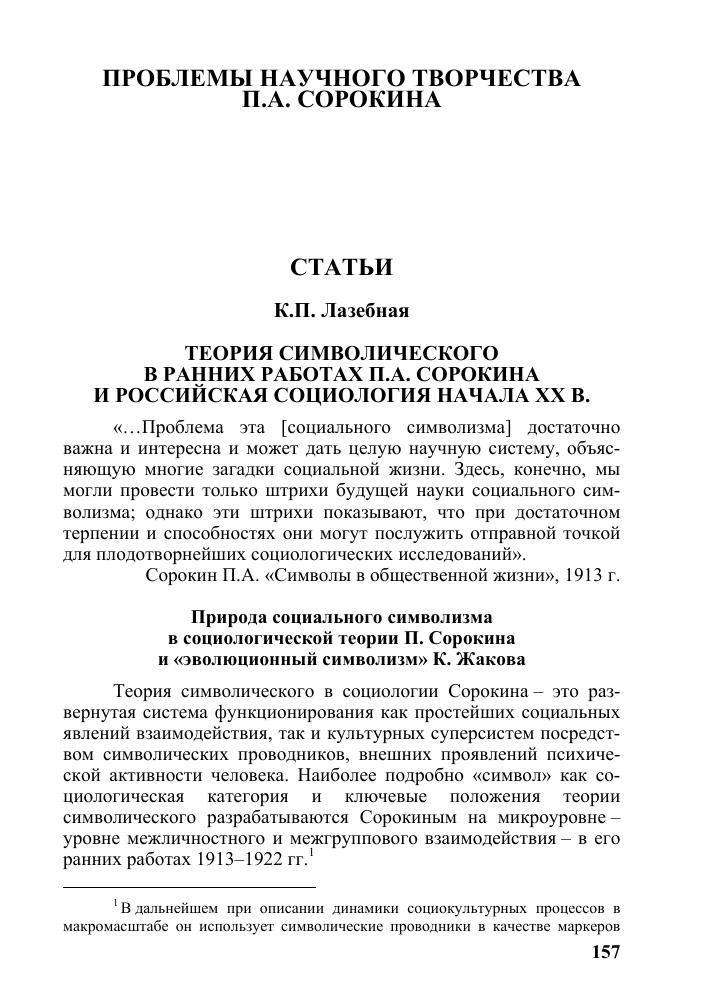 ПРОБЛЕМЫ НАУЧНОГО ТВОРЧЕСТВА П.А. СОРОКИНА

СТАТЬИ

К.П. Лазебная

ТЕОРИЯ СИМВОЛИЧЕСКОГО В РАННИХ РАБОТАХ П.А. СОРОКИНА И РОССИЙСКАЯ СОЦИОЛОГИЯ НАЧАЛА XX В.

«…Проблема эта [социального символизма] достаточно важна и интересна и может дать целую научную систему, объясняющую многие загадки социальной жизни. Здесь, конечно, мы могли провести только штрихи будущей науки социального символизма; однако эти штрихи показывают, что при достаточном терпении и способностях они могут послужить отправной точкой для плодотворнейших социологических исследований».

Сорокин П.А. «Символы в общественной жизни», 1913 г.

Природа социального символизма в социологической теории П. Сорокина и «эволюционный символизм» К. Жакова

Теория символического в социологии Сорокина – это развернутая система функционирования как простейших социальных явлений взаимодействия, так и культурных суперсистем посредством символических проводников, внешних проявлений психической активности человека. Наиболее подробно «символ» как социологическая категория и ключевые положения теории символического разрабатываются Сорокиным на микроуровне – уровне межличностного и межгруппового взаимодействия – в его ранних работах 1913–1922 гг.$^1$

$^1$ В дальнейшем при описании динамики социокультурных процессов в макромасштабе он использует символические проводники в качестве маркеров

157